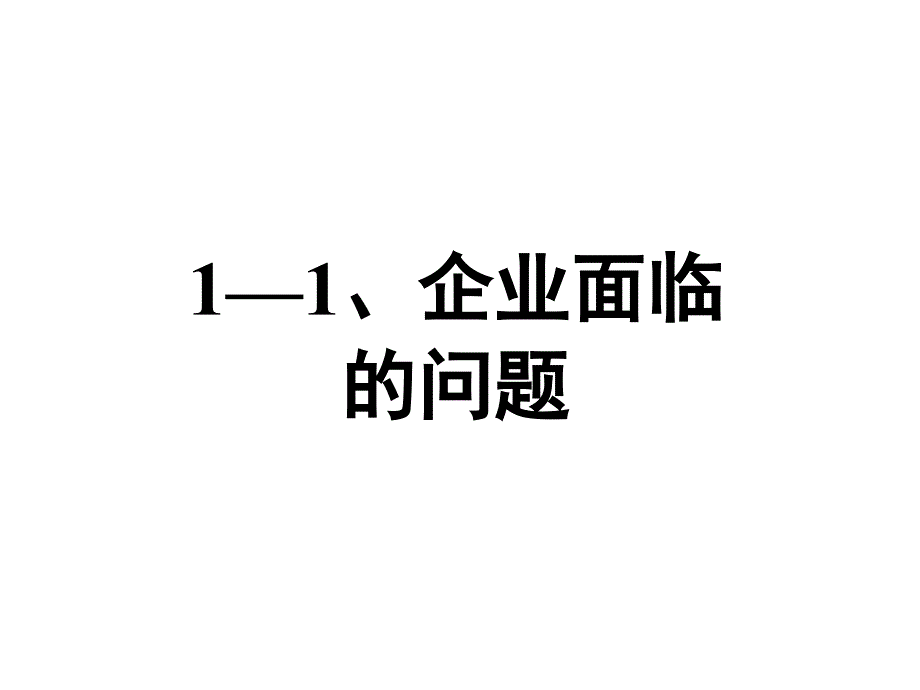 1—1、企业面临的问题